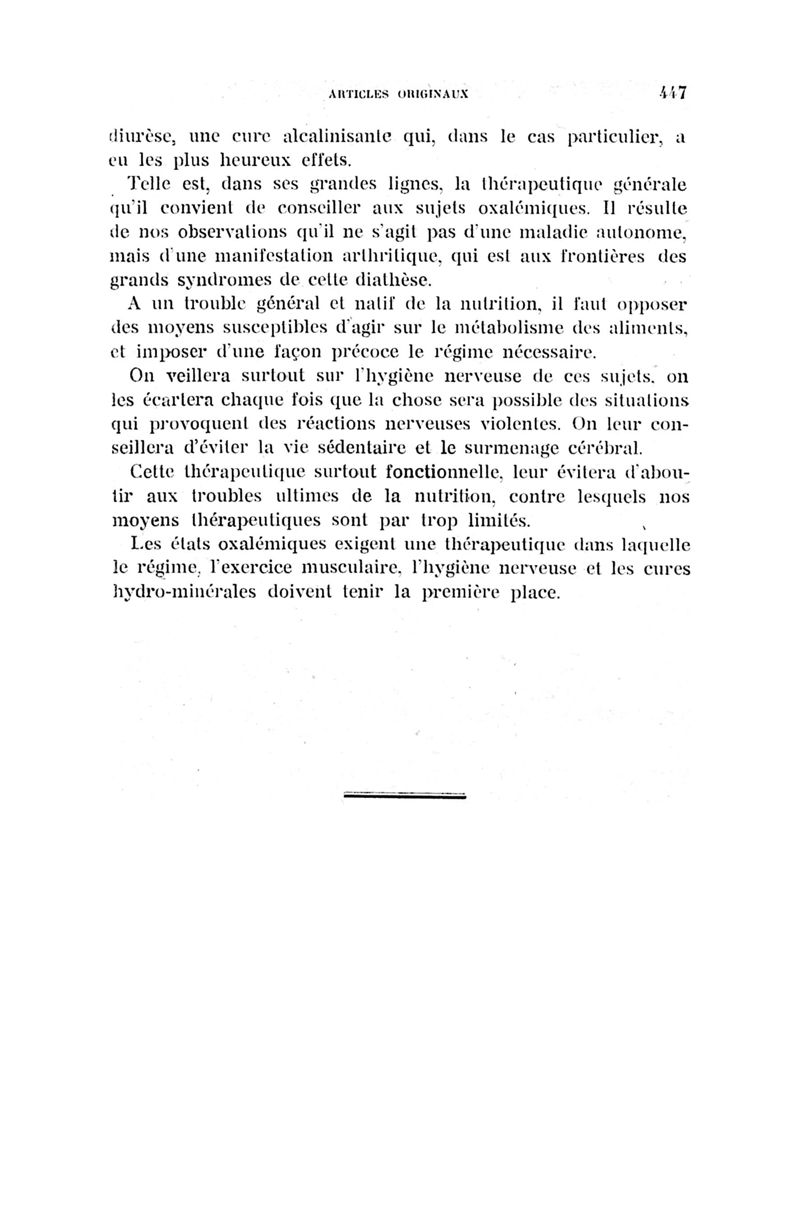 ARTICLES ORIGINAUX 447

diurèse, une cure alcalinisante qui, dans le cas particulier, a eu les plus heureux effets.

Telle est, dans ses grandes lignes, la thérapeutique générale qu'il convient de conseiller aux sujets oxalémiques. Il résulte de nos observations qu'il ne s'agit pas d'une maladie autonome, mais d'une manifestation arthritique, qui est aux frontières des grands syndromes de cette diathèse.

A un trouble général et natif de la nutrition, il faut opposer des moyens susceptibles d'agir sur le métabolisme des aliments, et imposer d'une façon précoce le régime nécessaire.

On veillera surtout sur l'hygiène nerveuse de ces sujets. on les écartera chaque fois que la chose sera possible des situations qui provoquent des réactions nerveuses violentes. On leur conseillera d'éviter la vie sédentaire et le surmenage cérébral.

Cette thérapeutique surtout fonctionnelle, leur évitera d'aboutir aux troubles ultimes de la nutrition, contre lesquels nos moyens thérapeutiques sont par trop limités.

Les états oxalémiques exigent une thérapeutique dans laquelle le régime, l'exercice musculaire, l'hygiène nerveuse et les cures hydro-minérales doivent tenir la première place.